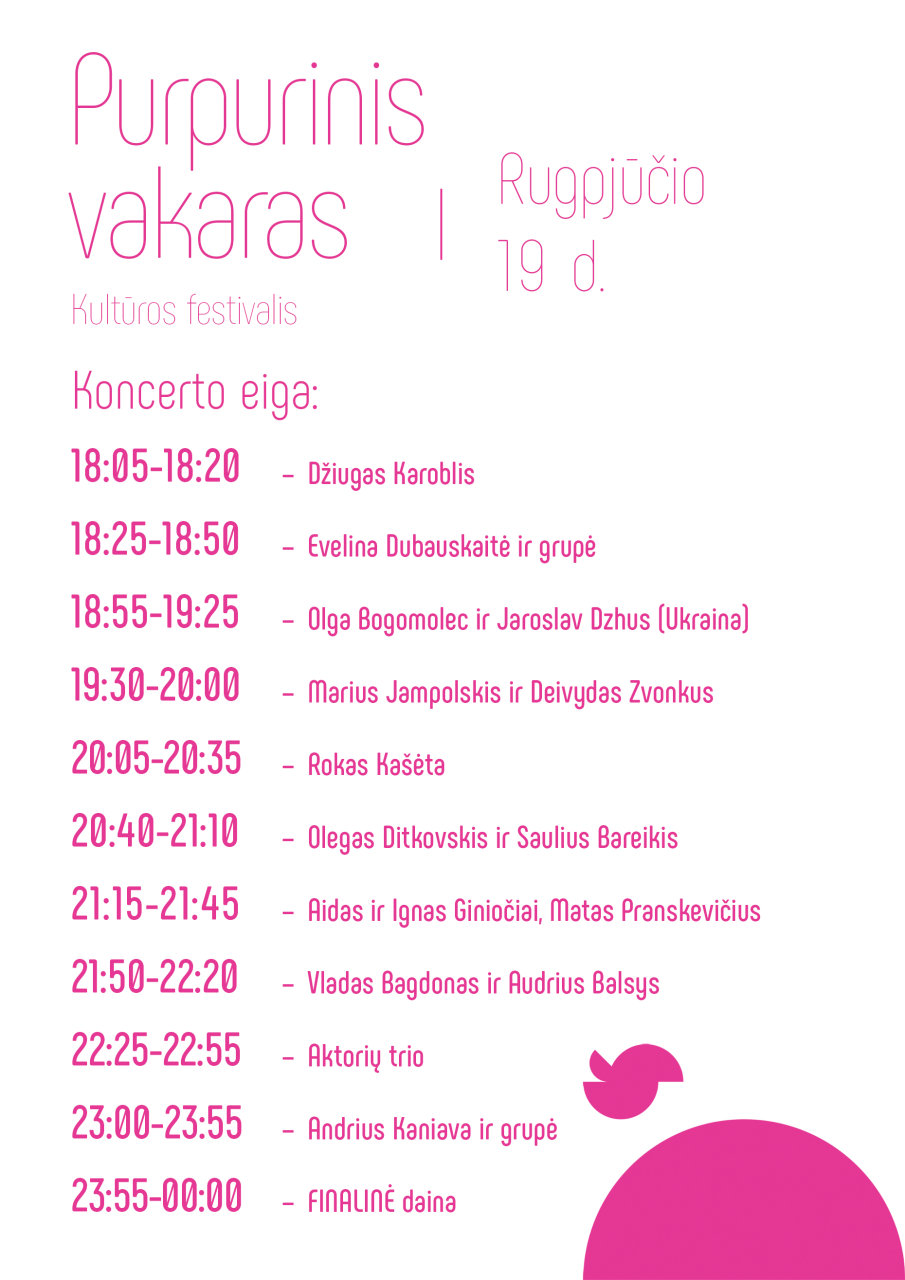 Purpurinis vakaras | Rugpjūčio 19 d.

Kultūros festivalis

Koncerto eiga:

18:05-18:20 – Džiugas Karoblis

18:25-18:50 – Evelina Dubauskaitė ir grupė

18:55-19:25 – Olga Bogomolec ir Jaroslav Dzhus (Ukraina)

19:30-20:00 – Marius Jampolskis ir Deivydas Zvonkus

20:05-20:35 – Rokas Kašėta

20:40-21:10 – Olegas Ditkovskis ir Saulius Bareikis

21:15-21:45 – Aidas ir Ignas Giniočiai, Matas Pranskevičius

21:50-22:20 – Vladas Bagdonas ir Audrius Balsys

22:25-22:55 – Aktorių trio

23:00-23:55 – Andrius Kaniava ir grupė

23:55-00:00 – FINALINĖ daina